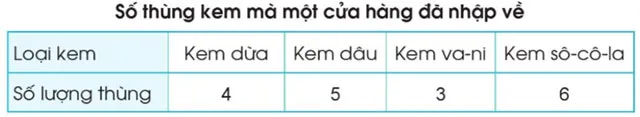 Số thùng kem mà một cửa hàng đã nhập về

| Loại kem | Kem dừa | Kem dâu | Kem va-ni | Kem sô-cô-la |
|---|---|---|---|---|
| Số lượng thùng | 4 | 5 | 3 | 6 |